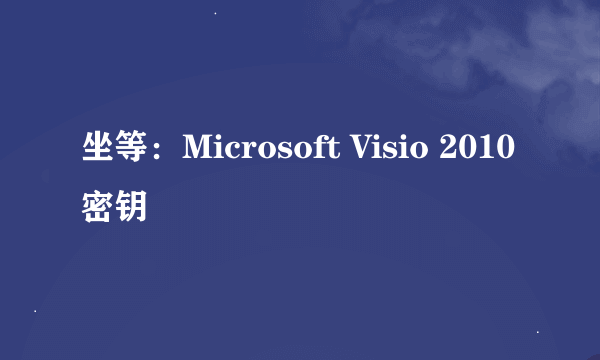 坐等：Microsoft Visio 2010 密钥